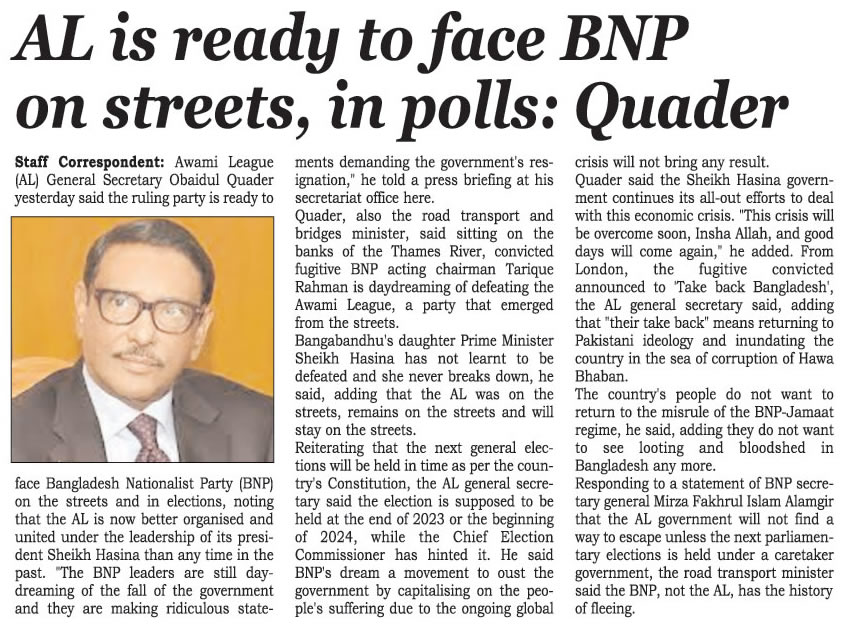 AL is ready to face BNP on streets, in polls: Quader

Staff Correspondent: Awami League (AL) General Secretary Obaidul Quader yesterday said the ruling party is ready to face Bangladesh Nationalist Party (BNP) on the streets and in elections, noting that the AL is now better organised and united under the leadership of its president Sheikh Hasina than any time in the past. "The BNP leaders are still daydreaming of the fall of the government and they are making ridiculous statements demanding the government's resignation," he told a press briefing at his secretariat office here.

Quader, also the road transport and bridges minister, said sitting on the banks of the Thames River, convicted fugitive BNP acting chairman Tarique Rahman is daydreaming of defeating the Awami League, a party that emerged from the streets.

Bangabandhu's daughter Prime Minister Sheikh Hasina has not learnt to be defeated and she never breaks down, he said, adding that the AL was on the streets, remains on the streets and will stay on the streets.

Reiterating that the next general elections will be held in time as per the country's Constitution, the AL general secretary said the election is supposed to be held at the end of 2023 or the beginning of 2024, while the Chief Election Commissioner has hinted it. He said BNP's dream a movement to oust the government by capitalising on the people's suffering due to the ongoing global crisis will not bring any result.

Quader said the Sheikh Hasina government continues its all-out efforts to deal with this economic crisis. "This crisis will be overcome soon, Insha Allah, and good days will come again," he added. From London, the fugitive convicted announced to 'Take back Bangladesh', the AL general secretary said, adding that "their take back" means returning to Pakistani ideology and inundating the country in the sea of corruption of Hawa Bhaban.

The country's people do not want to return to the misrule of the BNP-Jamaat regime, he said, adding they do not want to see looting and bloodshed in Bangladesh any more.

Responding to a statement of BNP secretary general Mirza Fakhrul Islam Alamgir that the AL government will not find a way to escape unless the next parliamentary elections is held under a caretaker government, the road transport minister said the BNP, not the AL, has the history of fleeing.